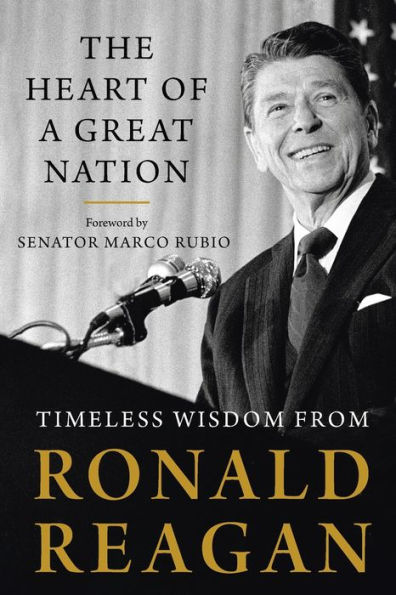 THE HEART OF A GREAT NATION

Foreword by
SENATOR MARCO RUBIO

TIMELESS WISDOM FROM
RONALD REAGAN